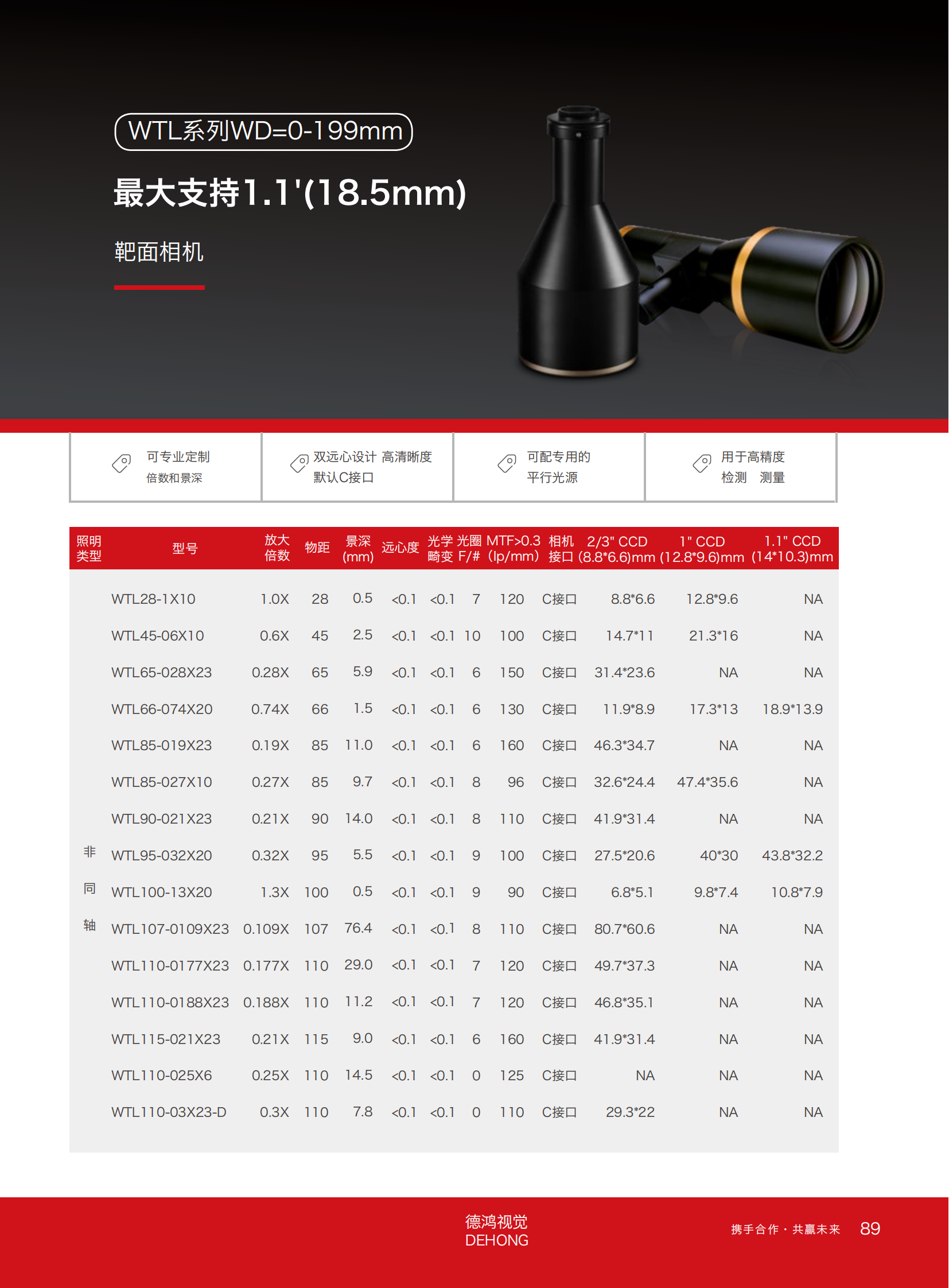 WTL系列WD=0-199mm

最大支持1.1'(18.5mm)

靶面相机

可专业定制
倍数和景深

双远心设计 高清晰度
默认C接口

可配专用的
平行光源

用于高精度
检测 测量

| 照明类型 | 型号 | 放大倍数 | 物距 | 景深(mm) | 远心度 | 光学畸变 | 光圈F/# | MTF>0.3 (lp/mm) | 相机接口 | 2/3" CCD (8.8*6.6)mm | 1" CCD (12.8*9.6)mm | 1.1" CCD (14*10.3)mm |
|---|---|---|---|---|---|---|---|---|---|---|---|---|
| 非同轴 | WTL28-1X10 | 1.0X | 28 | 0.5 | <0.1 | <0.1 | 7 | 120 | C接口 | 8.8*6.6 | 12.8*9.6 | NA |
| | WTL45-06X10 | 0.6X | 45 | 2.5 | <0.1 | <0.1 | 10 | 100 | C接口 | 14.7*11 | 21.3*16 | NA |
| | WTL65-028X23 | 0.28X | 65 | 5.9 | <0.1 | <0.1 | 6 | 150 | C接口 | 31.4*23.6 | NA | NA |
| | WTL66-074X20 | 0.74X | 66 | 1.5 | <0.1 | <0.1 | 6 | 130 | C接口 | 11.9*8.9 | 17.3*13 | 18.9*13.9 |
| | WTL85-019X23 | 0.19X | 85 | 11.0 | <0.1 | <0.1 | 6 | 160 | C接口 | 46.3*34.7 | NA | NA |
| | WTL85-027X10 | 0.27X | 85 | 9.7 | <0.1 | <0.1 | 8 | 96 | C接口 | 32.6*24.4 | 47.4*35.6 | NA |
| | WTL90-021X23 | 0.21X | 90 | 14.0 | <0.1 | <0.1 | 8 | 110 | C接口 | 41.9*31.4 | NA | NA |
| | WTL95-032X20 | 0.32X | 95 | 5.5 | <0.1 | <0.1 | 9 | 100 | C接口 | 27.5*20.6 | 40*30 | 43.8*32.2 |
| | WTL100-13X20 | 1.3X | 100 | 0.5 | <0.1 | <0.1 | 9 | 90 | C接口 | 6.8*5.1 | 9.8*7.4 | 10.8*7.9 |
| | WTL107-0109X23 | 0.109X | 107 | 76.4 | <0.1 | <0.1 | 8 | 110 | C接口 | 80.7*60.6 | NA | NA |
| | WTL110-0177X23 | 0.177X | 110 | 29.0 | <0.1 | <0.1 | 7 | 120 | C接口 | 49.7*37.3 | NA | NA |
| | WTL110-0188X23 | 0.188X | 110 | 11.2 | <0.1 | <0.1 | 7 | 120 | C接口 | 46.8*35.1 | NA | NA |
| | WTL115-021X23 | 0.21X | 115 | 9.0 | <0.1 | <0.1 | 6 | 160 | C接口 | 41.9*31.4 | NA | NA |
| | WTL110-025X6 | 0.25X | 110 | 14.5 | <0.1 | <0.1 | 0 | 125 | C接口 | NA | NA | NA |
| | WTL110-03X23-D | 0.3X | 110 | 7.8 | <0.1 | <0.1 | 0 | 110 | C接口 | 29.3*22 | NA | NA |

德鸿视觉
DEHONG

携手合作 · 共赢未来 89